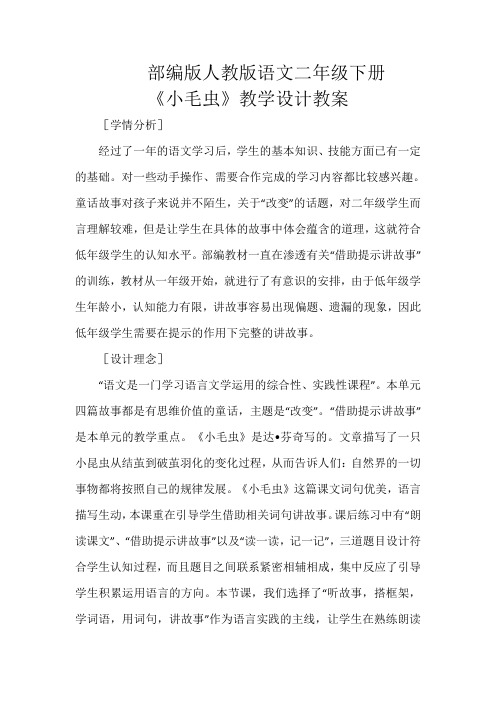 部编版人教版语文二年级下册
《小毛虫》教学设计教案

［学情分析］

经过了一年的语文学习后，学生的基本知识、技能方面已有一定的基础。对一些动手操作、需要合作完成的学习内容都比较感兴趣。童话故事对孩子来说并不陌生，关于“改变”的话题，对二年级学生而言理解较难，但是让学生在具体的故事中体会蕴含的道理，这就符合低年级学生的认知水平。部编教材一直在渗透有关“借助提示讲故事”的训练，教材从一年级开始，就进行了有意识的安排，由于低年级学生年龄小，认知能力有限，讲故事容易出现偏题、遗漏的现象，因此低年级学生需要在提示的作用下完整的讲故事。

［设计理念］

“语文是一门学习语言文学运用的综合性、实践性课程”。本单元四篇故事都是有思维价值的童话，主题是“改变”。“借助提示讲故事”是本单元的教学重点。《小毛虫》是达•芬奇写的。文章描写了一只小昆虫从结茧到破茧羽化的变化过程，从而告诉人们：自然界的一切事物都将按照自己的规律发展。《小毛虫》这篇课文词句优美，语言描写生动，本课重在引导学生借助相关词句讲故事。课后练习中有“朗读课文”、“借助提示讲故事”以及“读一读，记一记”，三道题目设计符合学生认知过程，而且题目之间联系紧密相辅相成，集中反应了引导学生积累运用语言的方向。本节课，我们选择了“听故事，搭框架，学词语，用词句，讲故事”作为语言实践的主线，让学生在熟练朗读